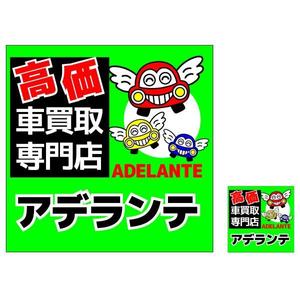 高価
車買取
専門店
ADELANTE
アデランテ

高価
車買取
専門店
ADELANTE
アデランテ